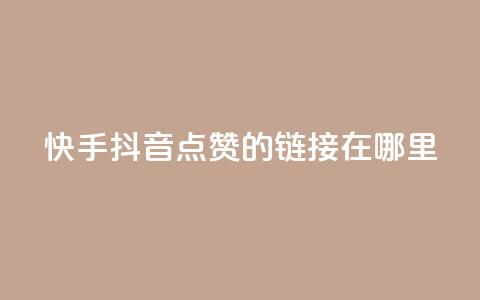 快手抖音点赞的链接在哪里